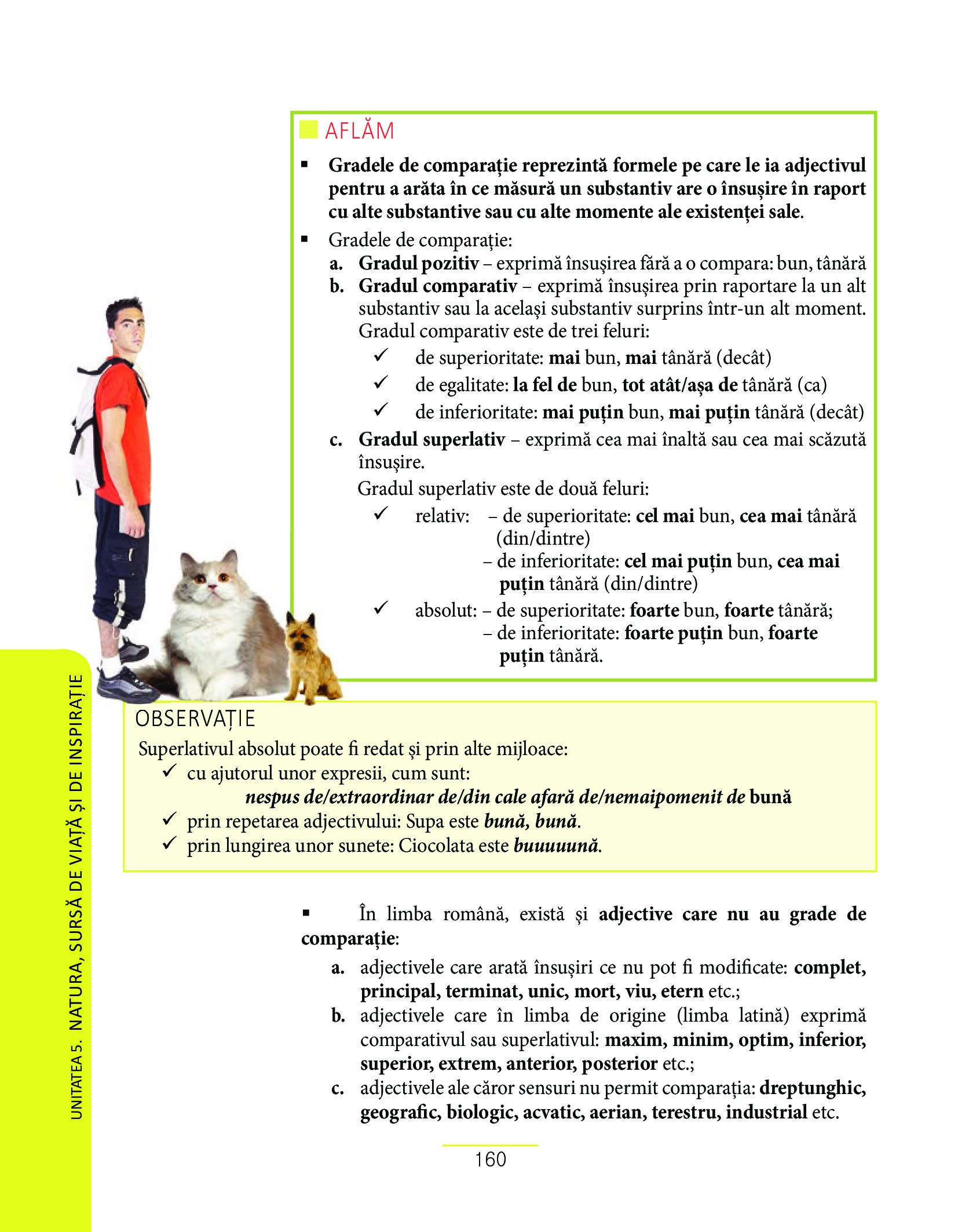 AFLĂM

▪ Gradele de comparație reprezintă formele pe care le ia adjectivul pentru a arăta în ce măsură un substantiv are o însușire în raport cu alte substantive sau cu alte momente ale existenței sale.

▪ Gradele de comparație:
a. Gradul pozitiv – exprimă însușirea fără a o compara: bun, tânără
b. Gradul comparativ – exprimă însușirea prin raportare la un alt substantiv sau la același substantiv surprins într-un alt moment. Gradul comparativ este de trei feluri:
✓ de superioritate: mai bun, mai tânără (decât)
✓ de egalitate: la fel de bun, tot atât/așa de tânără (ca)
✓ de inferioritate: mai puțin bun, mai puțin tânără (decât)
c. Gradul superlativ – exprimă cea mai înaltă sau cea mai scăzută însușire.
Gradul superlativ este de două feluri:
✓ relativ: – de superioritate: cel mai bun, cea mai tânără (din/dintre)
– de inferioritate: cel mai puțin bun, cea mai puțin tânără (din/dintre)
✓ absolut: – de superioritate: foarte bun, foarte tânără;
– de inferioritate: foarte puțin bun, foarte puțin tânără.

OBSERVAȚIE
Superlativul absolut poate fi redat și prin alte mijloace:
✓ cu ajutorul unor expresii, cum sunt:
nespus de/extraordinar de/din cale afară de/nemaipomenit de bună
✓ prin repetarea adjectivului: Supa este bună, bună.
✓ prin lungirea unor sunete: Ciocolata este buuuuună.

▪ În limba română, există și adjective care nu au grade de comparație:
a. adjectivele care arată însușiri ce nu pot fi modificate: complet, principal, terminat, unic, mort, viu, etern etc.;
b. adjectivele care în limba de origine (limba latină) exprimă comparativul sau superlativul: maxim, minim, optim, inferior, superior, extrem, anterior, posterior etc.;
c. adjectivele ale căror sensuri nu permit comparația: dreptunghic, geografic, biologic, acvatic, aerian, terestru, industrial etc.

UNITATEA 5. NATURA, SURSĂ DE VIAȚĂ ȘI DE INSPIRAȚIE

160